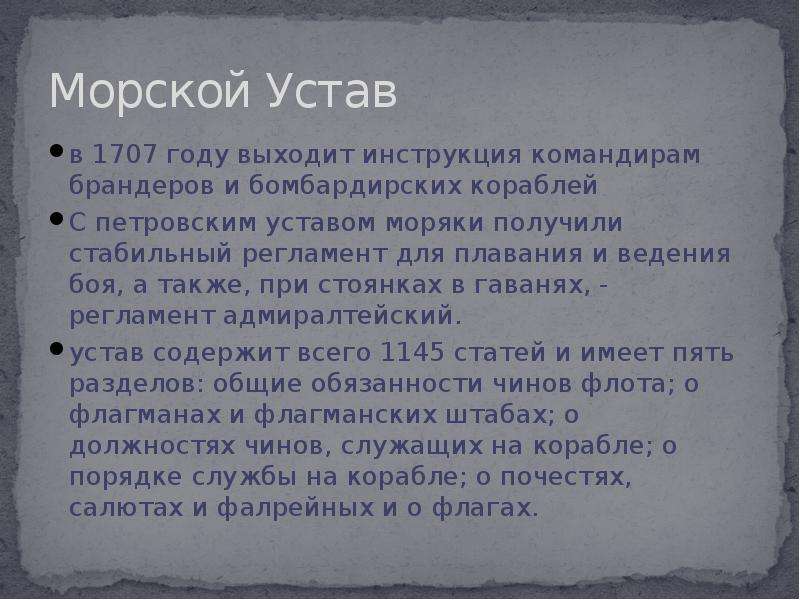 Морской Устав

• в 1707 году выходит инструкция командирам брандеров и бомбардирских кораблей

• С петровским уставом моряки получили стабильный регламент для плавания и ведения боя, а также, при стоянках в гаванях, - регламент адмиралтейский.

• устав содержит всего 1145 статей и имеет пять разделов: общие обязанности чинов флота; о флагманах и флагманских штабах; о должностях чинов, служащих на корабле; о порядке службы на корабле; о почестях, салютах и фалрейных и о флагах.